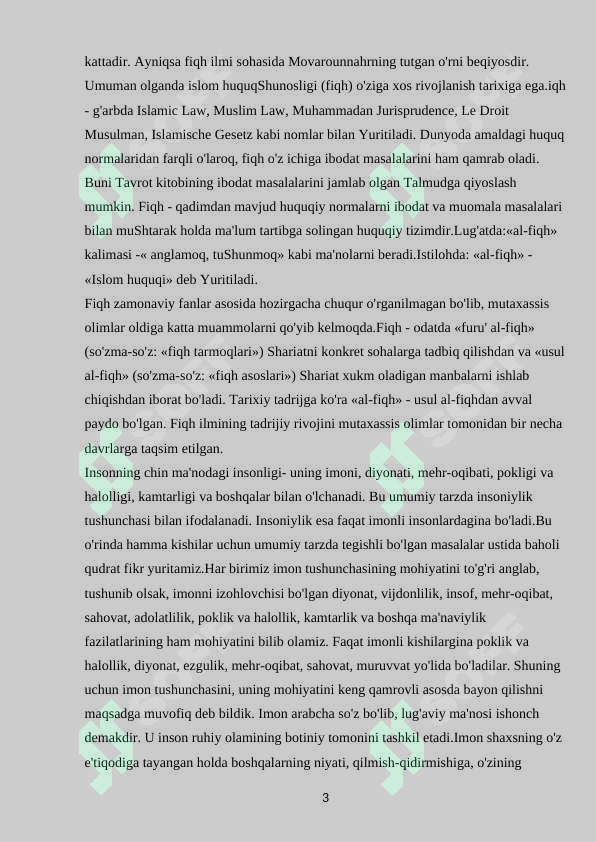 kattadir. Ayniqsa fiqh ilmi sohasida Movarounnahrning tutgan o'rni beqiyosdir. Umuman olganda islom huquqShunosligi (fiqh) o'ziga xos rivojlanish tarixiga ega.iqh - g'arbda Islamic Law, Muslim Law, Muhammadan Jurisprudence, Le Droit Musulman, Islamische Gesetz kabi nomlar bilan Yuritiladi. Dunyoda amaldagi huquq normalaridan farqli o'laroq, fiqh o'z ichiga ibodat masalalarini ham qamrab oladi. Buni Tavrot kitobining ibodat masalalarini jamlab olgan Talmudga qiyoslash mumkin. Fiqh - qadimdan mavjud huquqiy normalarni ibodat va muomala masalalari bilan muShtarak holda ma'lum tartibga solingan huquqiy tizimdir.Lug'atda:«al-fiqh» kalimasi -« anglamoq, tuShunmoq» kabi ma'nolarni beradi.Istilohda: «al-fiqh» - «Islom huquqi» deb Yuritiladi.
Fiqh zamonaviy fanlar asosida hozirgacha chuqur o'rganilmagan bo'lib, mutaxassis olimlar oldiga katta muammolarni qo'yib kelmoqda.Fiqh - odatda «furu' al-fiqh» (so'zma-so'z: «fiqh tarmoqlari») Shariatni konkret sohalarga tadbiq qilishdan va «usul al-fiqh» (so'zma-so'z: «fiqh asoslari») Shariat xukm oladigan manbalarni ishlab chiqishdan iborat bo'ladi. Tarixiy tadrijga ko'ra «al-fiqh» - usul al-fiqhdan avval paydo bo'lgan. Fiqh ilmining tadrijiy rivojini mutaxassis olimlar tomonidan bir necha davrlarga taqsim etilgan.
Insonning chin ma'nodagi insonligi- uning imoni, diyonati, mehr-oqibati, pokligi va halolligi, kamtarligi va boshqalar bilan o'lchanadi. Bu umumiy tarzda insoniylik tushunchasi bilan ifodalanadi. Insoniylik esa faqat imonli insonlardagina bo'ladi.Bu o'rinda hamma kishilar uchun umumiy tarzda tegishli bo'lgan masalalar ustida baholi qudrat fikr yuritamiz.Har birimiz imon tushunchasining mohiyatini to'g'ri anglab, tushunib olsak, imonni izohlovchisi bo'lgan diyonat, vijdonlilik, insof, mehr-oqibat, sahovat, adolatlilik, poklik va halollik, kamtarlik va boshqa ma'naviylik fazilatlarining ham mohiyatini bilib olamiz. Faqat imonli kishilargina poklik va halollik, diyonat, ezgulik, mehr-oqibat, sahovat, muruvvat yo'lida bo'ladilar. Shuning uchun imon tushunchasini, uning mohiyatini keng qamrovli asosda bayon qilishni maqsadga muvofiq deb bildik. Imon arabcha so'z bo'lib, lug'aviy ma'nosi ishonch demakdir. U inson ruhiy olamining botiniy tomonini tashkil etadi.Imon shaxsning o'z e'tiqodiga tayangan holda boshqalarning niyati, qilmish-qidirmishiga, o'zining

3